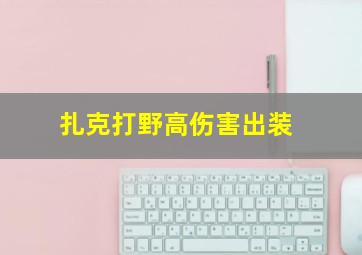 扎克打野高伤害出装